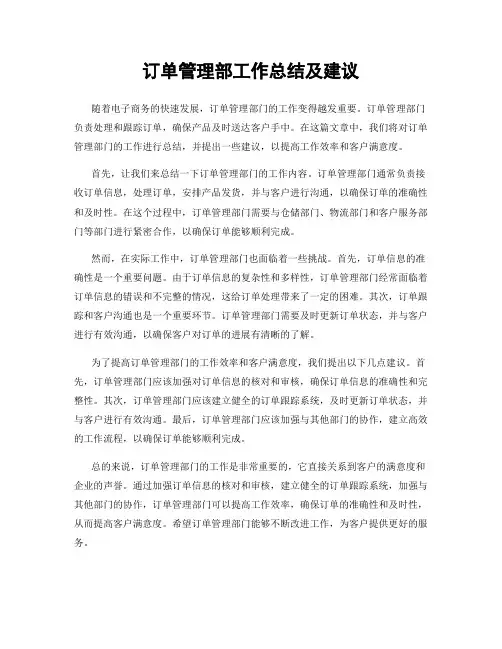 订单管理部工作总结及建议

随着电子商务的快速发展，订单管理部门的工作变得越发重要。订单管理部门负责处理和跟踪订单，确保产品及时送达客户手中。在这篇文章中，我们将对订单管理部门的工作进行总结，并提出一些建议，以提高工作效率和客户满意度。

首先，让我们来总结一下订单管理部门的工作内容。订单管理部门通常负责接收订单信息，处理订单，安排产品发货，并与客户进行沟通，以确保订单的准确性和及时性。在这个过程中，订单管理部门需要与仓储部门、物流部门和客户服务部门等部门进行紧密合作，以确保订单能够顺利完成。

然而，在实际工作中，订单管理部门也面临着一些挑战。首先，订单信息的准确性是一个重要问题。由于订单信息的复杂性和多样性，订单管理部门经常面临着订单信息的错误和不完整的情况，这给订单处理带来了一定的困难。其次，订单跟踪和客户沟通也是一个重要环节。订单管理部门需要及时更新订单状态，并与客户进行有效沟通，以确保客户对订单的进展有清晰的了解。

为了提高订单管理部门的工作效率和客户满意度，我们提出以下几点建议。首先，订单管理部门应该加强对订单信息的核对和审核，确保订单信息的准确性和完整性。其次，订单管理部门应该建立健全的订单跟踪系统，及时更新订单状态，并与客户进行有效沟通。最后，订单管理部门应该加强与其他部门的协作，建立高效的工作流程，以确保订单能够顺利完成。

总的来说，订单管理部门的工作是非常重要的，它直接关系到客户的满意度和企业的声誉。通过加强订单信息的核对和审核，建立健全的订单跟踪系统，加强与其他部门的协作，订单管理部门可以提高工作效率，确保订单的准确性和及时性，从而提高客户满意度。希望订单管理部门能够不断改进工作，为客户提供更好的服务。